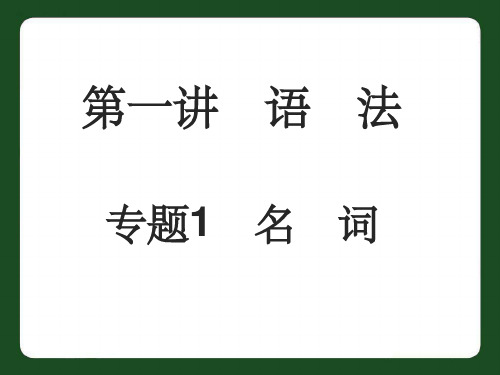 第一讲　语　法

专题1　名　词